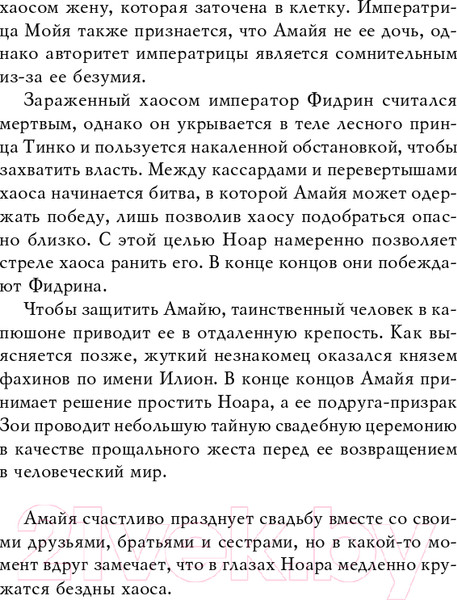 хаосом жену, которая заточена в клетку. Императрица Мойя также признается, что Амайя не ее дочь, однако авторитет императрицы является сомнительным из-за ее безумия.

Зараженный хаосом император Фидрин считался мертвым, однако он укрывается в теле лесного принца Тинко и пользуется накаленной обстановкой, чтобы захватить власть. Между кассардами и перевертышами хаоса начинается битва, в которой Амайя может одержать победу, лишь позволив хаосу подобраться опасно близко. С этой целью Ноар намеренно позволяет стреле хаоса ранить его. В конце концов они побеждают Фидрина.

Чтобы защитить Амайю, таинственный человек в капюшоне приводит ее в отдаленную крепость. Как выясняется позже, жуткий незнакомец оказался князем фахинов по имени Илион. В конце концов Амайя принимает решение простить Ноара, а ее подруга-призрак Зои проводит небольшую тайную свадебную церемонию в качестве прощального жеста перед ее возвращением в человеческий мир.

Амайя счастливо празднует свадьбу вместе со своими друзьями, братьями и сестрами, но в какой-то момент вдруг замечает, что в глазах Ноара медленно кружатся бездны хаоса.

21vek.by